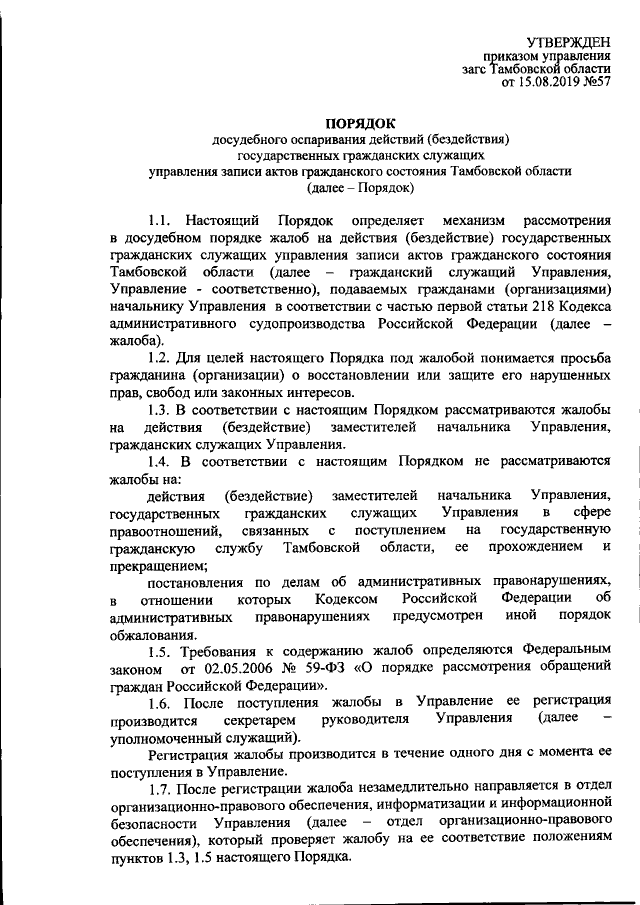 УТВЕРЖДЕН
приказом управления
загс Тамбовской области
от 15.08.2019 №57

ПОРЯДОК
досудебного оспаривания действий (бездействия)
государственных гражданских служащих
управления записи актов гражданского состояния Тамбовской области
(далее – Порядок)

1.1. Настоящий Порядок определяет механизм рассмотрения в досудебном порядке жалоб на действия (бездействие) государственных гражданских служащих управления записи актов гражданского состояния Тамбовской области (далее – гражданский служащий Управления, Управление - соответственно), подаваемых гражданами (организациями) начальнику Управления в соответствии с частью первой статьи 218 Кодекса административного судопроизводства Российской Федерации (далее – жалоба).

1.2. Для целей настоящего Порядка под жалобой понимается просьба гражданина (организации) о восстановлении или защите его нарушенных прав, свобод или законных интересов.

1.3. В соответствии с настоящим Порядком рассматриваются жалобы на действия (бездействие) заместителей начальника Управления, гражданских служащих Управления.

1.4. В соответствии с настоящим Порядком не рассматриваются жалобы на:

действия (бездействие) заместителей начальника Управления, государственных гражданских служащих Управления в сфере правоотношений, связанных с поступлением на государственную гражданскую службу Тамбовской области, ее прохождением и прекращением;

постановления по делам об административных правонарушениях, в отношении которых Кодексом Российской Федерации об административных правонарушениях предусмотрен иной порядок обжалования.

1.5. Требования к содержанию жалоб определяются Федеральным законом от 02.05.2006 № 59-ФЗ «О порядке рассмотрения обращений граждан Российской Федерации».

1.6. После поступления жалобы в Управление ее регистрация производится секретарем руководителя Управления (далее – уполномоченный служащий).

Регистрация жалобы производится в течение одного дня с момента ее поступления в Управление.

1.7. После регистрации жалоба незамедлительно направляется в отдел организационно-правового обеспечения, информатизации и информационной безопасности Управления (далее – отдел организационно-правового обеспечения), который проверяет жалобу на ее соответствие положениям пунктов 1.3, 1.5 настоящего Порядка.